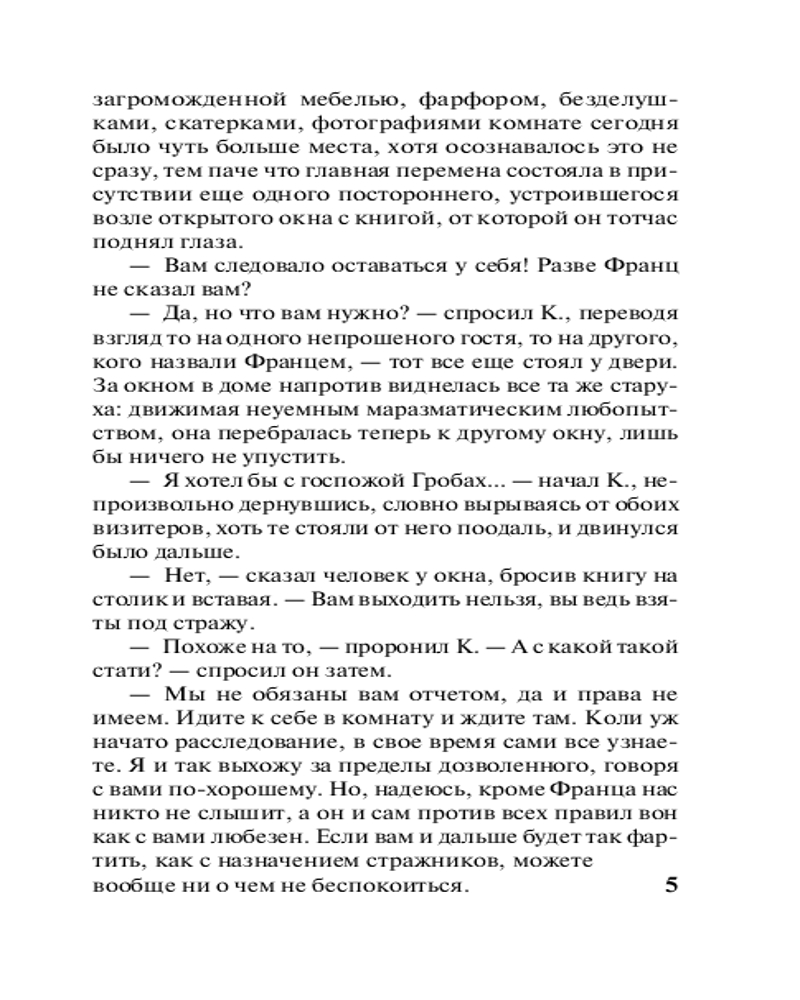 загроможденной мебелью, фарфором, безделушками, скатерками, фотографиями комнате сегодня было чуть больше места, хотя осознавалось это не сразу, тем паче что главная перемена состояла в присутствии еще одного постороннего, устроившегося возле открытого окна с книгой, от которой он тотчас поднял глаза.

— Вам следовало оставаться у себя! Разве Франц не сказал вам?

— Да, но что вам нужно? — спросил К., переводя взгляд то на одного непрошеного гостя, то на другого, кого назвали Францем, — тот все еще стоял у двери. За окном в доме напротив виднелась все та же старуха: движимая неуемным маразматическим любопытством, она перебралась теперь к другому окну, лишь бы ничего не упустить.

— Я хотел бы с госпожой Гробах... — начал К., непроизвольно дернувшись, словно вырываясь от обоих визитеров, хоть те стояли от него поодаль, и двинулся было дальше.

— Нет, — сказал человек у окна, бросив книгу на столик и вставая. — Вам выходить нельзя, вы ведь взяты под стражу.

— Похоже на то, — проронил К. — А с какой такой стати? — спросил он затем.

— Мы не обязаны вам отчетом, да и права не имеем. Идите к себе в комнату и ждите там. Коли уж начато расследование, в свое время сами все узнаете. Я и так выхожу за пределы дозволенного, говоря с вами по-хорошему. Но, надеюсь, кроме Франца нас никто не слышит, а он и сам против всех правил вон как с вами любезен. Если вам и дальше будет так фартить, как с назначением стражников, можете вообще ни о чем не беспокоиться.

5